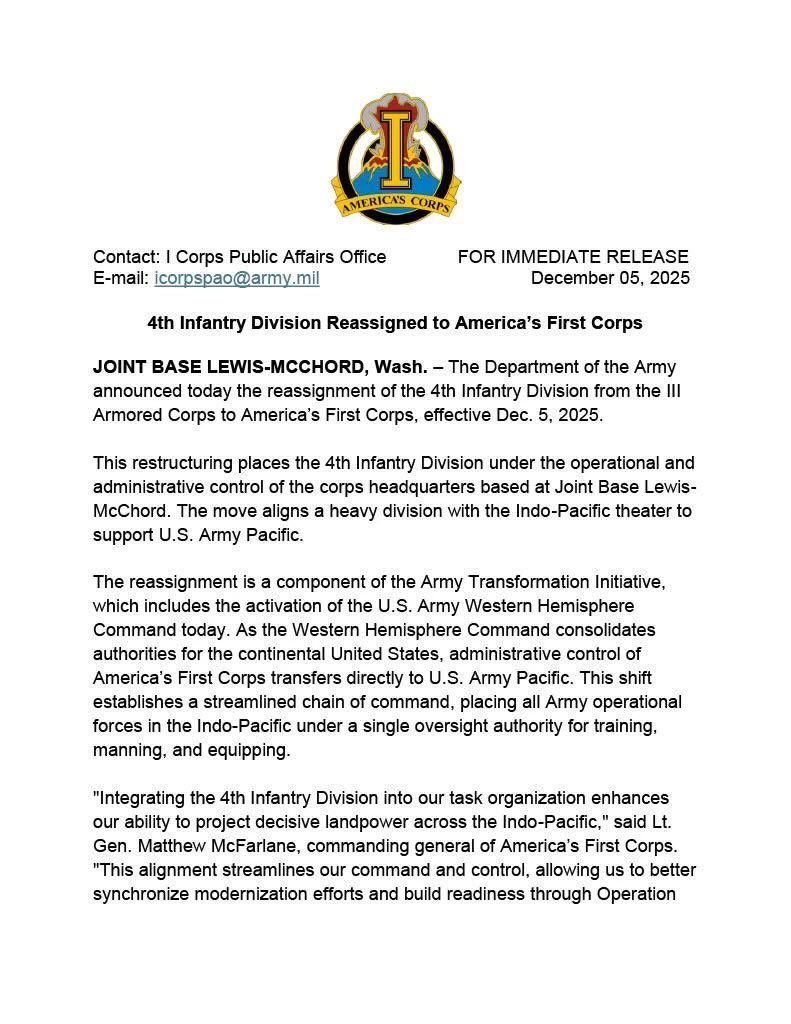 I
AMERICA'S CORPS

Contact: I Corps Public Affairs Office
E-mail: icorpspao@army.mil

FOR IMMEDIATE RELEASE
December 05, 2025

4th Infantry Division Reassigned to America's First Corps

JOINT BASE LEWIS-MCCHORD, Wash. – The Department of the Army announced today the reassignment of the 4th Infantry Division from the III Armored Corps to America's First Corps, effective Dec. 5, 2025.

This restructuring places the 4th Infantry Division under the operational and administrative control of the corps headquarters based at Joint Base Lewis-McChord. The move aligns a heavy division with the Indo-Pacific theater to support U.S. Army Pacific.

The reassignment is a component of the Army Transformation Initiative, which includes the activation of the U.S. Army Western Hemisphere Command today. As the Western Hemisphere Command consolidates authorities for the continental United States, administrative control of America's First Corps transfers directly to U.S. Army Pacific. This shift establishes a streamlined chain of command, placing all Army operational forces in the Indo-Pacific under a single oversight authority for training, manning, and equipping.

"Integrating the 4th Infantry Division into our task organization enhances our ability to project decisive landpower across the Indo-Pacific," said Lt. Gen. Matthew McFarlane, commanding general of America's First Corps. "This alignment streamlines our command and control, allowing us to better synchronize modernization efforts and build readiness through Operation